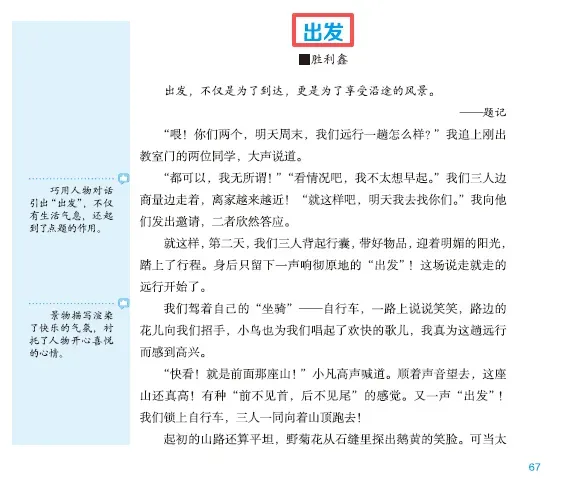 巧用人物对话引出“出发”，不仅有生活气息，还起到了点题的作用。

景物描写渲染了快乐的气氛，衬托了人物开心喜悦的心情。

出发

■胜利鑫

出发，不仅是为了到达，更是为了享受沿途的风景。

——题记

“喂！你们两个，明天周末，我们远行一趟怎么样？”我追上刚出教室门的两位同学，大声说道。

“都可以，我无所谓！”“看情况吧，我不太想早起。”我们三人边商量边走着，离家越来越近！“就这样吧，明天我去找你们。”我向他们发出邀请，二者欣然答应。

就这样，第二天，我们三人背起行囊，带好物品，迎着明媚的阳光，踏上了行程。身后只留下一声响彻原地的“出发”！这场说走就走的远行开始了。

我们驾着自己的“坐骑”——自行车，一路上说说笑笑，路边的花儿向我们招手，小鸟也为我们唱起了欢快的歌儿，我真为这趟远行而感到高兴。

“快看！就是前面那座山！”小凡高声喊道。顺着声音望去，这座山还真高！有种“前不见首，后不见尾”的感觉。又一声“出发”！我们锁上自行车，三人一同向着山顶跑去！

起初的山路还算平坦，野菊花从石缝里探出鹅黄的笑脸。可当太

67